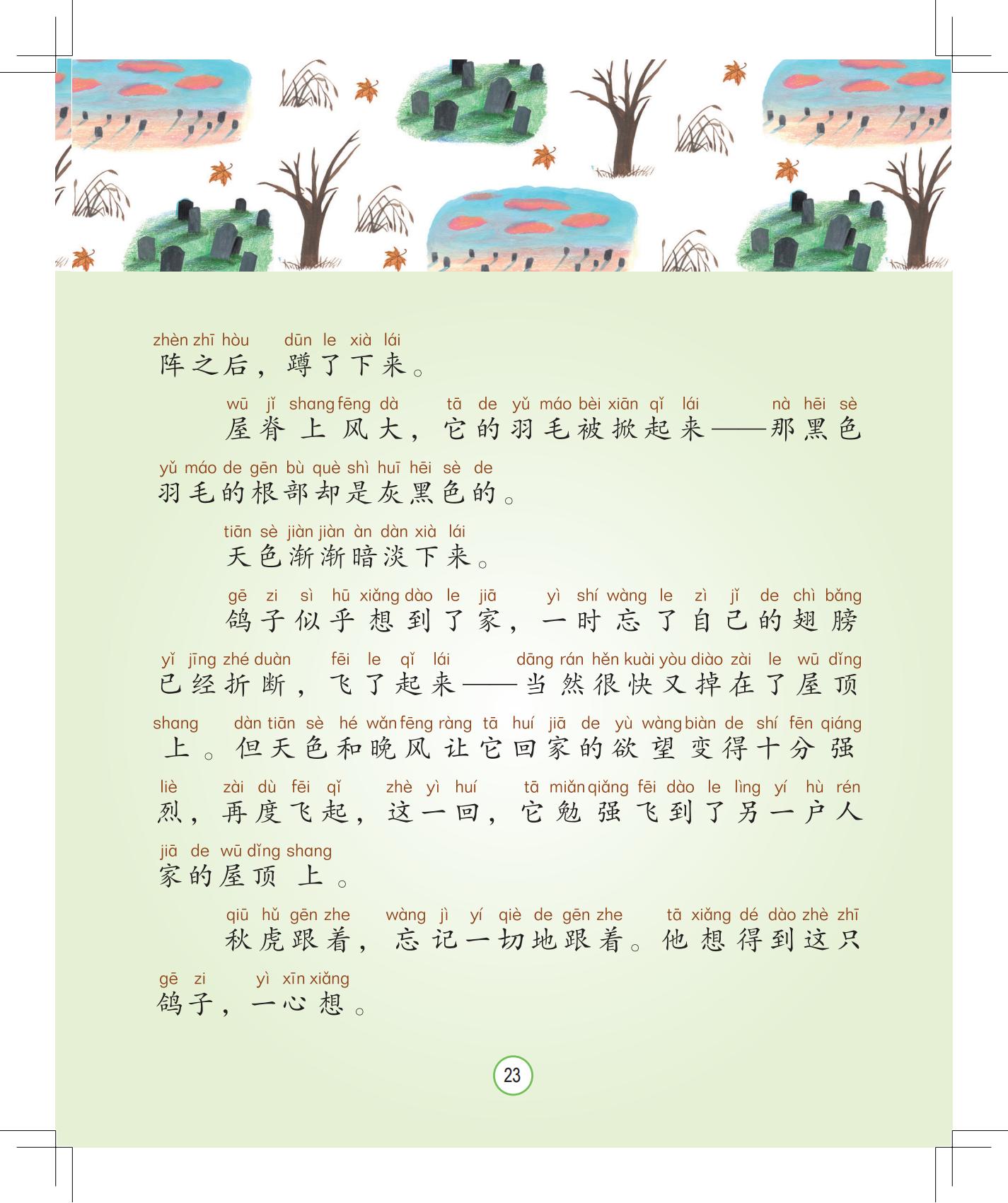 zhèn zhī hòu dūn le xià lái
阵之后，蹲了下来。

wū jǐ shang fēng dà tā de yǔ máo bèi xiān qǐ lái nà hēi sè
屋脊上风大，它的羽毛被掀起来——那黑色
yǔ máo de gēn bù què shì huī hēi sè de
羽毛的根部却是灰黑色的。

tiān sè jiàn jiàn àn dàn xià lái
天色渐渐暗淡下来。

gē zi sì hū xiǎng dào le jiā yì shí wàng le zì jǐ de chì bǎng
鸽子似乎想到了家，一时忘了自己的翅膀
yǐ jīng zhé duàn fēi le qǐ lái dāng rán hěn kuài yòu diào zài le wū dǐng
已经折断，飞了起来——当然很快又掉在了屋顶
shang dàn tiān sè hé wǎn fēng ràng tā huí jiā de yù wàng biàn de shí fēn qiáng
上。但天色和晚风让它回家的欲望变得十分强
liè zài dù fēi qǐ zhè yì huí tā miǎn qiǎng fēi dào le lìng yí hù rén
烈，再度飞起，这一回，它勉强飞到了另一户人
jiā de wū dǐng shang
家的屋顶上。

qiū hǔ gēn zhe wàng jì yí qiè de gēn zhe tā xiǎng dé dào zhè zhī
秋虎跟着，忘记一切地跟着。他想得到这只
gē zi yì xīn xiǎng
鸽子，一心想。

23